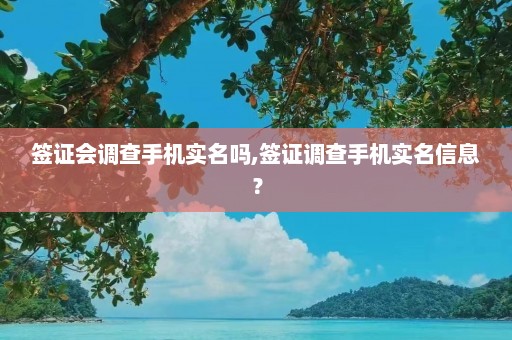 签证会调查手机实名吗,签证调查手机实名信息?